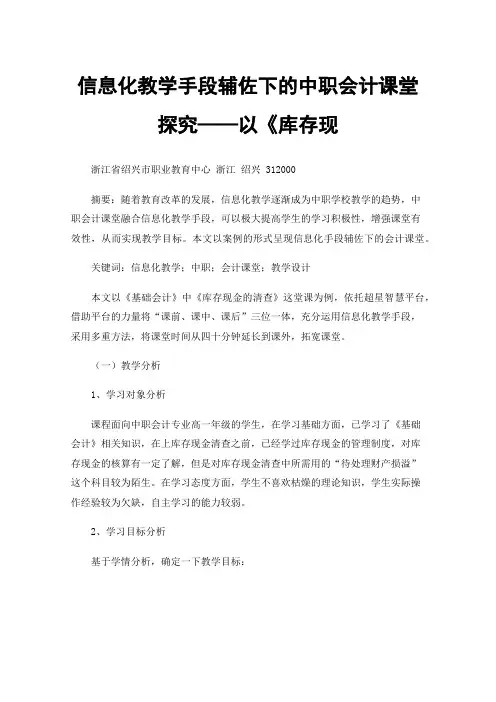 信息化教学手段辅佐下的中职会计课堂探究——以《库存现

浙江省绍兴市职业教育中心 浙江 绍兴 312000

摘要：随着教育改革的发展，信息化教学逐渐成为中职学校教学的趋势，中职会计课堂融合信息化教学手段，可以极大提高学生的学习积极性，增强课堂有效性，从而实现教学目标。本文以案例的形式呈现信息化手段辅佐下的会计课堂。

关键词：信息化教学；中职；会计课堂；教学设计

本文以《基础会计》中《库存现金的清查》这堂课为例，依托超星智慧平台，借助平台的力量将“课前、课中、课后”三位一体，充分运用信息化教学手段，采用多重方法，将课堂时间从四十分钟延长到课外，拓宽课堂。

（一）教学分析

1、学习对象分析

课程面向中职会计专业高一年级的学生，在学习基础方面，已学习了《基础会计》相关知识，在上库存现金清查之前，已经学过库存现金的管理制度，对库存现金的核算有一定了解，但是对库存现金清查中所需用的“待处理财产损溢”这个科目较为陌生。在学习态度方面，学生不喜欢枯燥的理论知识，学生实际操作经验较为欠缺，自主学习的能力较弱。

2、学习目标分析

基于学情分析，确定一下教学目标：